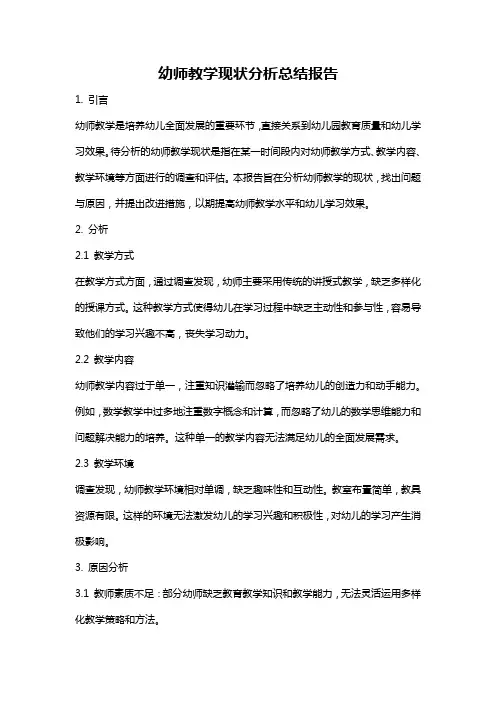 幼师教学现状分析总结报告

1. 引言

幼师教学是培养幼儿全面发展的重要环节，直接关系到幼儿园教育质量和幼儿学习效果。待分析的幼师教学现状是指在某一时间段内对幼师教学方式、教学内容、教学环境等方面进行的调查和评估。本报告旨在分析幼师教学的现状，找出问题与原因，并提出改进措施，以期提高幼师教学水平和幼儿学习效果。

2. 分析

2.1 教学方式

在教学方式方面，通过调查发现，幼师主要采用传统的讲授式教学，缺乏多样化的授课方式。这种教学方式使得幼儿在学习过程中缺乏主动性和参与性，容易导致他们的学习兴趣不高，丧失学习动力。

2.2 教学内容

幼师教学内容过于单一，注重知识灌输而忽略了培养幼儿的创造力和动手能力。例如，数学教学中过多地注重数字概念和计算，而忽略了幼儿的数学思维能力和问题解决能力的培养。这种单一的教学内容无法满足幼儿的全面发展需求。

2.3 教学环境

调查发现，幼师教学环境相对单调，缺乏趣味性和互动性。教室布置简单，教具资源有限。这样的环境无法激发幼儿的学习兴趣和积极性，对幼儿的学习产生消极影响。

3. 原因分析

3.1 教师素质不足：部分幼师缺乏教育教学知识和教学能力，无法灵活运用多样化教学策略和方法。